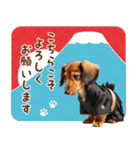 こちらこそ
よろしく
お願いします